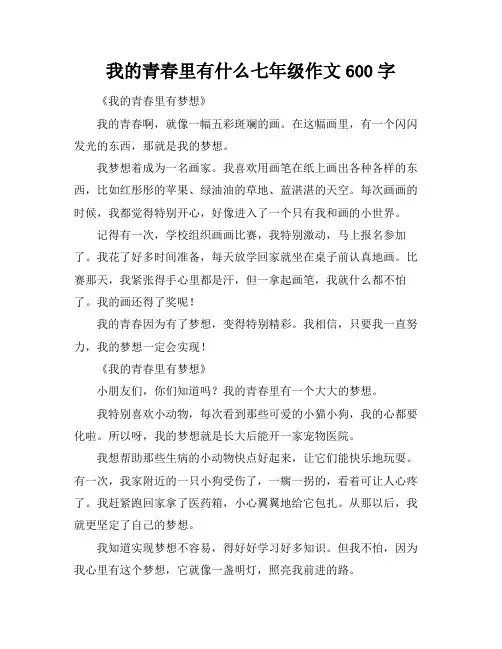 我的青春里有什么七年级作文 600 字

《我的青春里有梦想》

我的青春啊，就像一幅五彩斑斓的画。在这幅画里，有一个闪闪发光的东西，那就是我的梦想。

我梦想着成为一名画家。我喜欢用画笔在纸上画出各种各样的东西，比如红彤彤的苹果、绿油油的草地、蓝湛湛的天空。每次画画的时候，我都觉得特别开心，好像进入了一个只有我和画的小世界。

记得有一次，学校组织画画比赛，我特别激动，马上报名参加了。我花了好多时间准备，每天放学回家就坐在桌子前认真地画。比赛那天，我紧张得手心里都是汗，但一拿起画笔，我就什么都不怕了。我的画还得了奖呢！

我的青春因为有了梦想，变得特别精彩。我相信，只要我一直努力，我的梦想一定会实现！

《我的青春里有梦想》

小朋友们，你们知道吗？我的青春里有一个大大的梦想。

我特别喜欢小动物，每次看到那些可爱的小猫小狗，我的心都要化啦。所以呀，我的梦想就是长大后能开一家宠物医院。

我想帮助那些生病的小动物快点好起来，让它们能快乐地玩耍。有一次，我家附近的一只小狗受伤了，一瘸一拐的，看着可让人心疼了。我赶紧跑回家拿了医药箱，小心翼翼地给它包扎。从那以后，我就更坚定了自己的梦想。

我知道实现梦想不容易，得好好学习好多知识。但我不怕，因为我心里有这个梦想，它就像一盏明灯，照亮我前进的路。